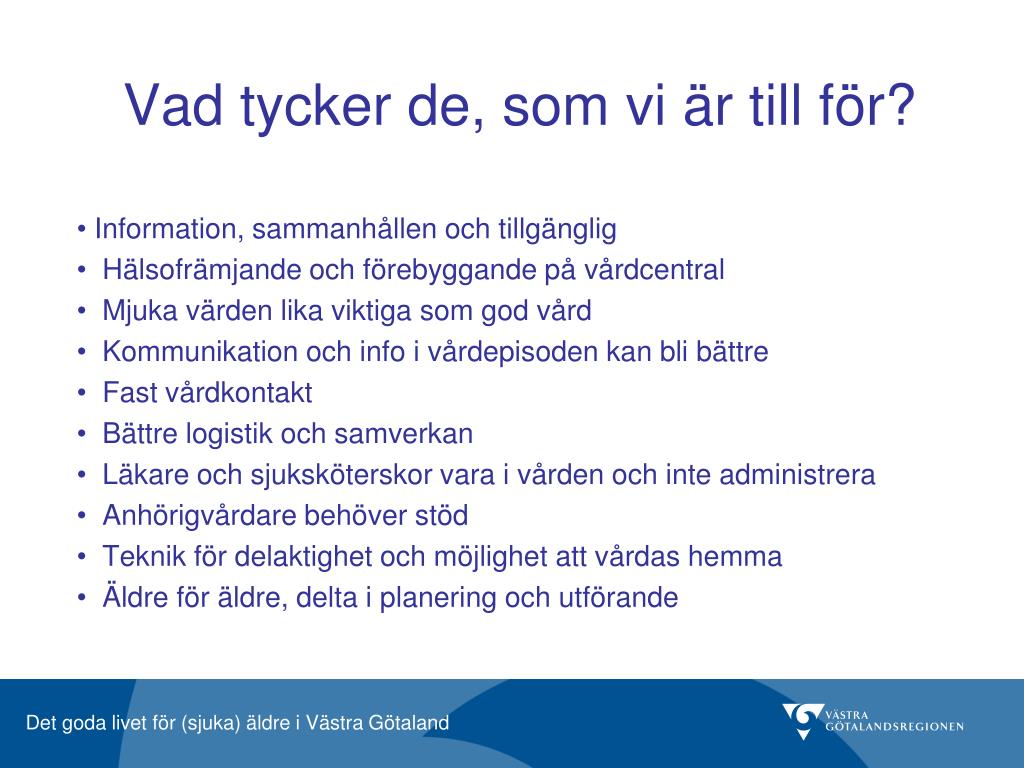 Vad tycker de, som vi är till för?

• Information, sammanhållen och tillgänglig
• Hälsofrämjande och förebyggande på vårdcentral
• Mjuka värden lika viktiga som god vård
• Kommunikation och info i vårdepisoden kan bli bättre
• Fast vårdkontakt
• Bättre logistik och samverkan
• Läkare och sjuksköterskor vara i vården och inte administrera
• Anhörigvårdare behöver stöd
• Teknik för delaktighet och möjlighet att vårdas hemma
• Äldre för äldre, delta i planering och utförande

Det goda livet för (sjuka) äldre i Västra Götaland

VÄSTRA GÖTALANDSREGIONEN